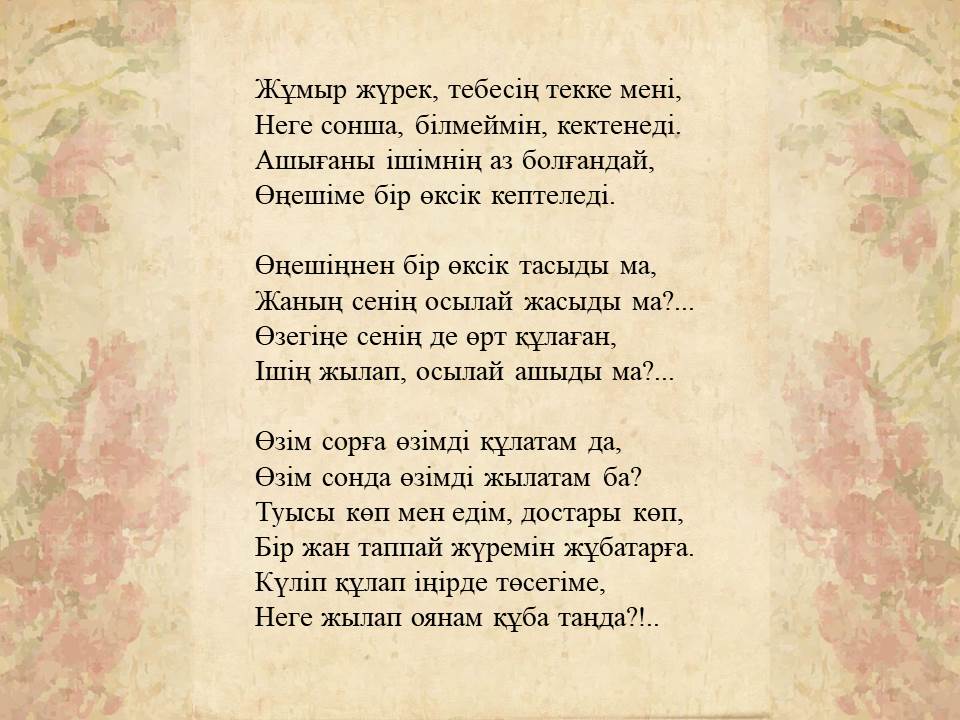 Жұмыр жүрек, тебесің текке мені,
Неге сонша, білмеймін, кектенеді.
Ашығаны ішімнің аз болғандай,
Өңешіме бір өксік кептеледі.

Өңешіңнен бір өксік тасыды ма,
Жаның сенің осылай жасыды ма?...
Өзегіңе сенің де өрт құлаған,
Ішің жылап, осылай ашыды ма?...

Өзім сорға өзімді құлатам да,
Өзім сонда өзімді жылатам ба?
Туысы көп мен едім, достары көп,
Бір жан таппай жүремін жұбатарға.
Күліп құлап іңірде төсегіме,
Неге жылап оянам құба таңда?!..